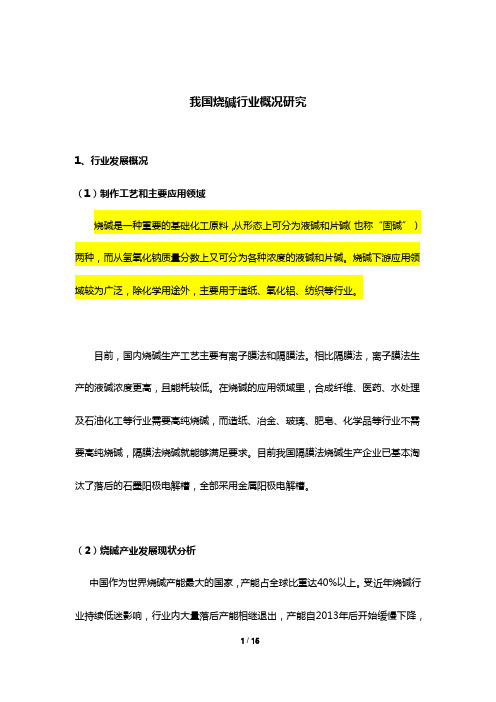 我国烧碱行业概况研究

1、行业发展概况

（1）制作工艺和主要应用领域

烧碱是一种重要的基础化工原料，从形态上可分为液碱和片碱（也称“固碱”）两种，而从氢氧化钠质量分数上又可分为各种浓度的液碱和片碱。烧碱下游应用领域较为广泛，除化学用途外，主要用于造纸、氧化铝、纺织等行业。

目前，国内烧碱生产工艺主要有离子膜法和隔膜法。相比隔膜法，离子膜法生产的液碱浓度更高，且能耗较低。在烧碱的应用领域里，合成纤维、医药、水处理及石油化工等行业需要高纯烧碱，而造纸、冶金、玻璃、肥皂、化学品等行业不需要高纯烧碱，隔膜法烧碱就能够满足要求。目前我国隔膜法烧碱生产企业已基本淘汰了落后的石墨阳极电解槽，全部采用金属阳极电解槽。

（2）烧碱产业发展现状分析

中国作为世界烧碱产能最大的国家，产能占全球比重达40%以上。受近年烧碱行业持续低迷影响，行业内大量落后产能相继退出，产能自2013年后开始缓慢下降，

1 / 16